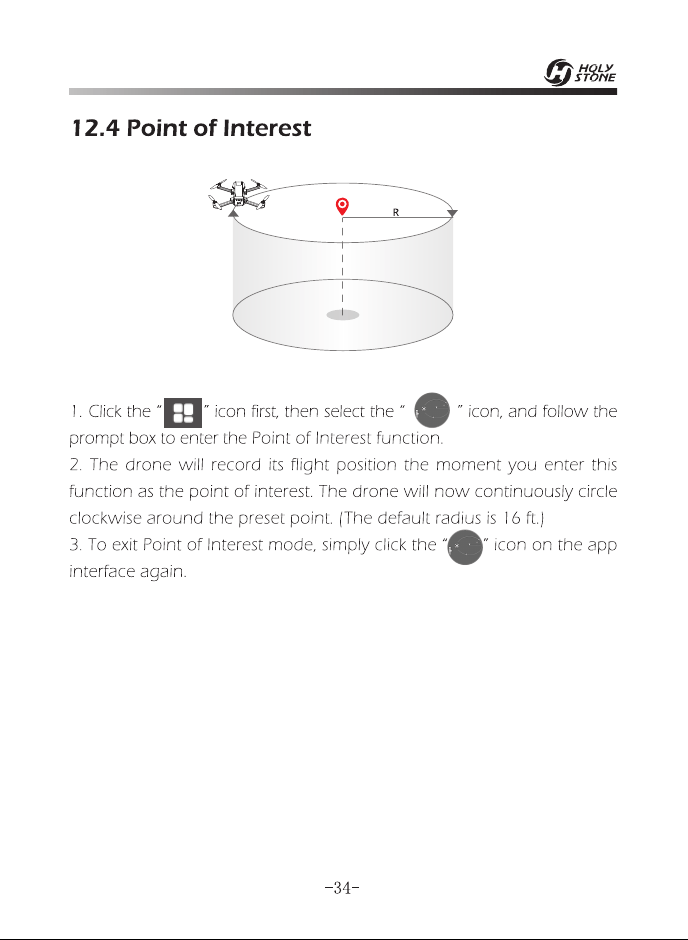 HOLY STONE

12.4 Point of Interest

R

1. Click the " " icon first, then select the " " icon, and follow the prompt box to enter the Point of Interest function.
2. The drone will record its flight position the moment you enter this function as the point of interest. The drone will now continuously circle clockwise around the preset point. (The default radius is 16 ft.)
3. To exit Point of Interest mode, simply click the " " icon on the app interface again.

-34-